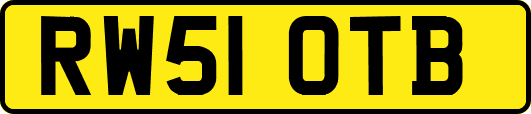 RW51 OTB